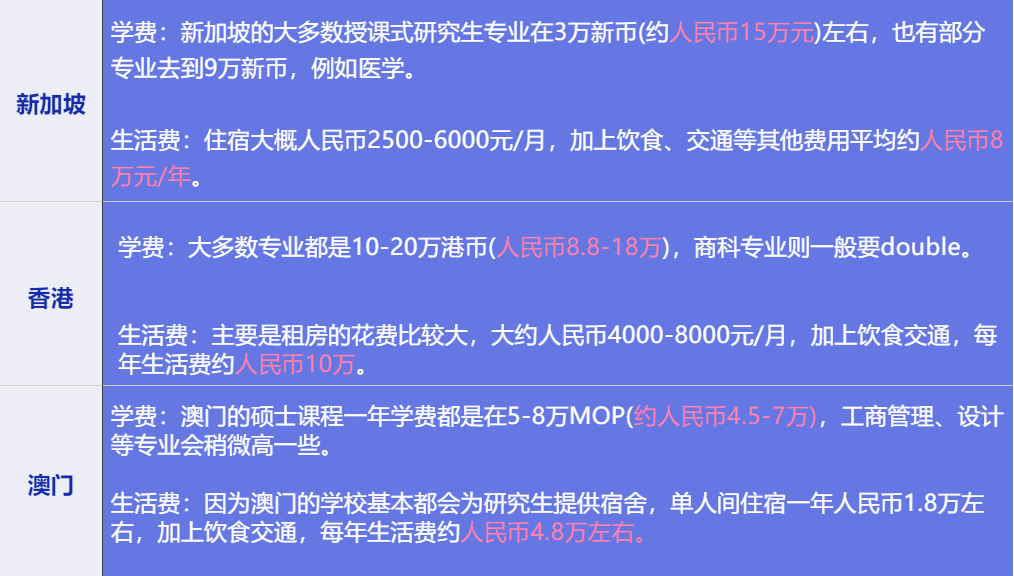 | 新加坡 | 学费：新加坡的大多数授课式研究生专业在3万新币(约人民币15万元)左右，也有部分专业去到9万新币，例如医学。<br><br>生活费：住宿大概人民币2500-6000元/月，加上饮食、交通等其他费用平均约人民币8万元/年。 |
|---|---|
| 香港 | 学费：大多数专业都是10-20万港币(人民币8.8-18万)，商科专业则一般要double。<br><br>生活费：主要是租房的花费比较大，大约人民币4000-8000元/月，加上饮食交通，每年生活费约人民币10万。 |
| 澳门 | 学费：澳门的硕士课程一年学费都是在5-8万MOP(约人民币4.5-7万)，工商管理、设计等专业会稍微高一些。<br><br>生活费：因为澳门的学校基本都会为研究生提供宿舍，单人间住宿一年人民币1.8万左右，加上饮食交通，每年生活费约人民币4.8万左右。 |